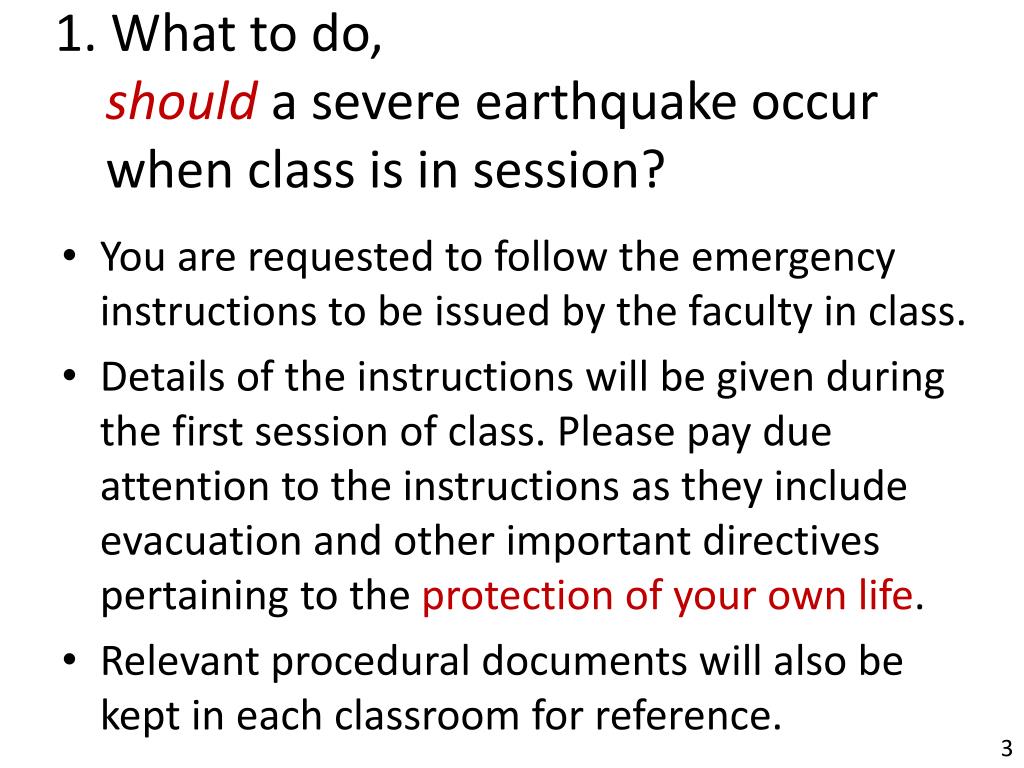 1. What to do,
should a severe earthquake occur when class is in session?

• You are requested to follow the emergency instructions to be issued by the faculty in class.
• Details of the instructions will be given during the first session of class. Please pay due attention to the instructions as they include evacuation and other important directives pertaining to the protection of your own life.
• Relevant procedural documents will also be kept in each classroom for reference.

3